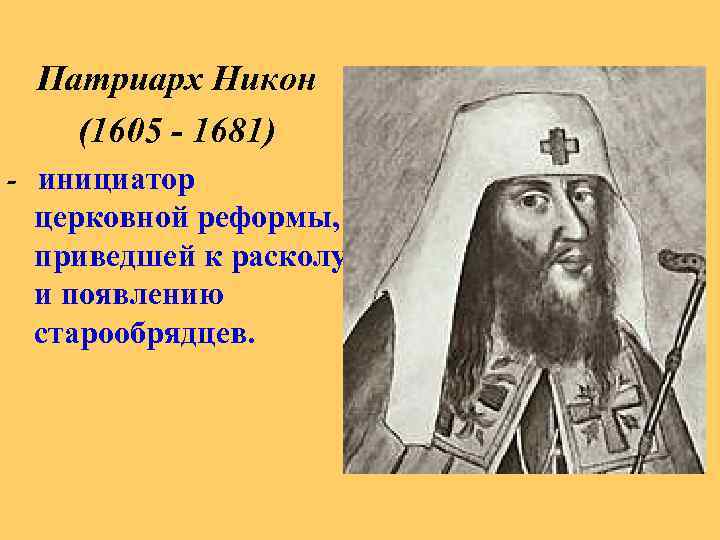 Патриарх Никон
(1605 - 1681)

- инициатор церковной реформы, приведшей к расколу и появлению старообрядцев.